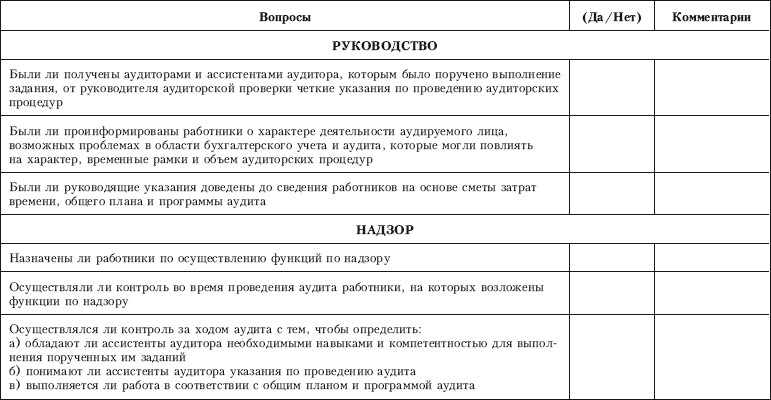 | Вопросы | (Да/Нет) | Комментарии |
|---|---|---|
| **РУКОВОДСТВО** | | |
| Были ли получены аудиторами и ассистентами аудитора, которым было поручено выполнение задания, от руководителя аудиторской проверки четкие указания по проведению аудиторских процедур | | |
| Были ли проинформированы работники о характере деятельности аудируемого лица, возможных проблемах в области бухгалтерского учета и аудита, которые могли повлиять на характер, временные рамки и объем аудиторских процедур | | |
| Были ли руководящие указания доведены до сведения работников на основе сметы затрат времени, общего плана и программы аудита | | |
| **НАДЗОР** | | |
| Назначены ли работники по осуществлению функций по надзору | | |
| Осуществляли ли контроль во время проведения аудита работники, на которых возложены функции по надзору | | |
| Осуществлялся ли контроль за ходом аудита с тем, чтобы определить: а) обладают ли ассистенты аудитора необходимыми навыками и компетентностью для выполнения порученных им заданий б) понимают ли ассистенты аудитора указания по проведению аудита в) выполняется ли работа в соответствии с общим планом и программой аудита | | |